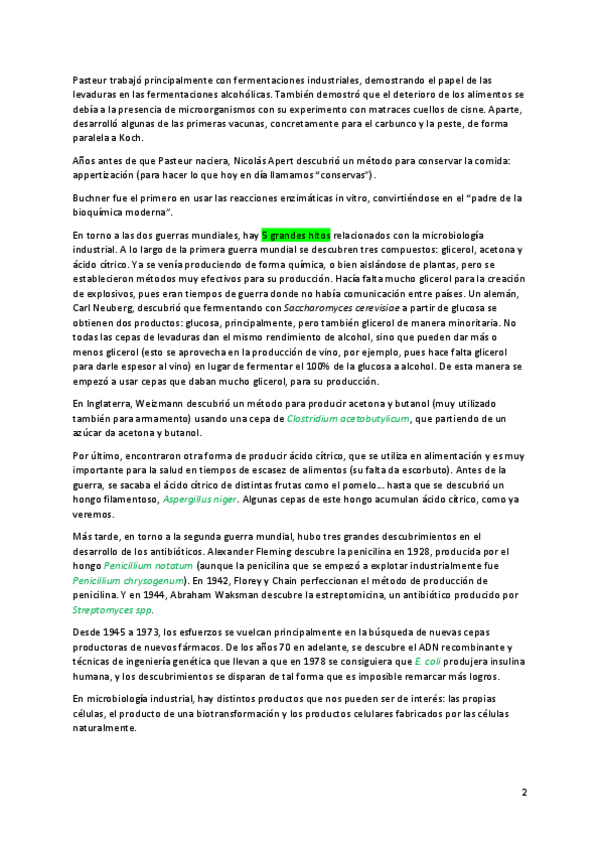 Pasteur trabajó principalmente con fermentaciones industriales, demostrando el papel de las levaduras en las fermentaciones alcohólicas. También demostró que el deterioro de los alimentos se debía a la presencia de microorganismos con su experimento con matraces cuellos de cisne. Aparte, desarrolló algunas de las primeras vacunas, concretamente para el carbunco y la peste, de forma paralela a Koch.

Años antes de que Pasteur naciera, Nicolás Apert descubrió un método para conservar la comida: appertización (para hacer lo que hoy en día llamamos "conservas").

Buchner fue el primero en usar las reacciones enzimáticas in vitro, convirtiéndose en el "padre de la bioquímica moderna".

En torno a las dos guerras mundiales, hay 5 grandes hitos relacionados con la microbiología industrial. A lo largo de la primera guerra mundial se descubren tres compuestos: glicerol, acetona y ácido cítrico. Ya se venía produciendo de forma química, o bien aislándose de plantas, pero se establecieron métodos muy efectivos para su producción. Hacía falta mucho glicerol para la creación de explosivos, pues eran tiempos de guerra donde no había comunicación entre países. Un alemán, Carl Neuberg, descubrió que fermentando con Saccharomyces cerevisiae a partir de glucosa se obtienen dos productos: glucosa, principalmente, pero también glicerol de manera minoritaria. No todas las cepas de levaduras dan el mismo rendimiento de alcohol, sino que pueden dar más o menos glicerol (esto se aprovecha en la producción de vino, por ejemplo, pues hace falta glicerol para darle espesor al vino) en lugar de fermentar el 100% de la glucosa a alcohol. De esta manera se empezó a usar cepas que daban mucho glicerol, para su producción.

En Inglaterra, Weizmann descubrió un método para producir acetona y butanol (muy utilizado también para armamento) usando una cepa de Clostridium acetobutylicum, que partiendo de un azúcar da acetona y butanol.

Por último, encontraron otra forma de producir ácido cítrico, que se utiliza en alimentación y es muy importante para la salud en tiempos de escasez de alimentos (su falta da escorbuto). Antes de la guerra, se sacaba el ácido cítrico de distintas frutas como el pomelo… hasta que se descubrió un hongo filamentoso, Aspergillus niger. Algunas cepas de este hongo acumulan ácido cítrico, como ya veremos.

Más tarde, en torno a la segunda guerra mundial, hubo tres grandes descubrimientos en el desarrollo de los antibióticos. Alexander Fleming descubre la penicilina en 1928, producida por el hongo Penicillium notatum (aunque la penicilina que se empezó a explotar industrialmente fue Penicillium chrysogenum). En 1942, Florey y Chain perfeccionan el método de producción de penicilina. Y en 1944, Abraham Waksman descubre la estreptomicina, un antibiótico producido por Streptomyces spp.

Desde 1945 a 1973, los esfuerzos se vuelcan principalmente en la búsqueda de nuevas cepas productoras de nuevos fármacos. De los años 70 en adelante, se descubre el ADN recombinante y técnicas de ingeniería genética que llevan a que en 1978 se consiguiera que E. coli produjera insulina humana, y los descubrimientos se disparan de tal forma que es imposible remarcar más logros.

En microbiología industrial, hay distintos productos que nos pueden ser de interés: las propias células, el producto de una biotransformación y los productos celulares fabricados por las células naturalmente.

2